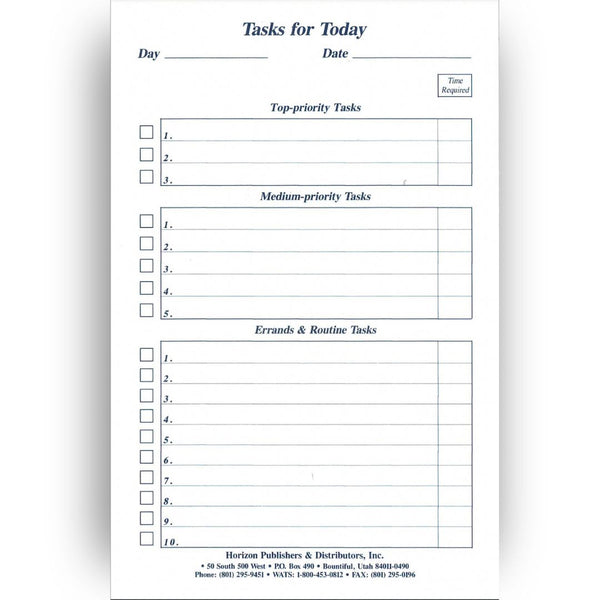 Tasks for Today

Day ______________ Date ______________

Time Required

Top-priority Tasks

1.
2.
3.

Medium-priority Tasks

1.
2.
3.
4.
5.

Errands & Routine Tasks

1.
2.
3.
4.
5.
6.
7.
8.
9.
10.

Horizon Publishers & Distributors, Inc.
• 50 South 500 West • P.O. Box 490 • Bountiful, Utah 84011-0490
Phone: (801) 295-9451 • WATS: 1-800-453-0812 • FAX: (801) 295-0196